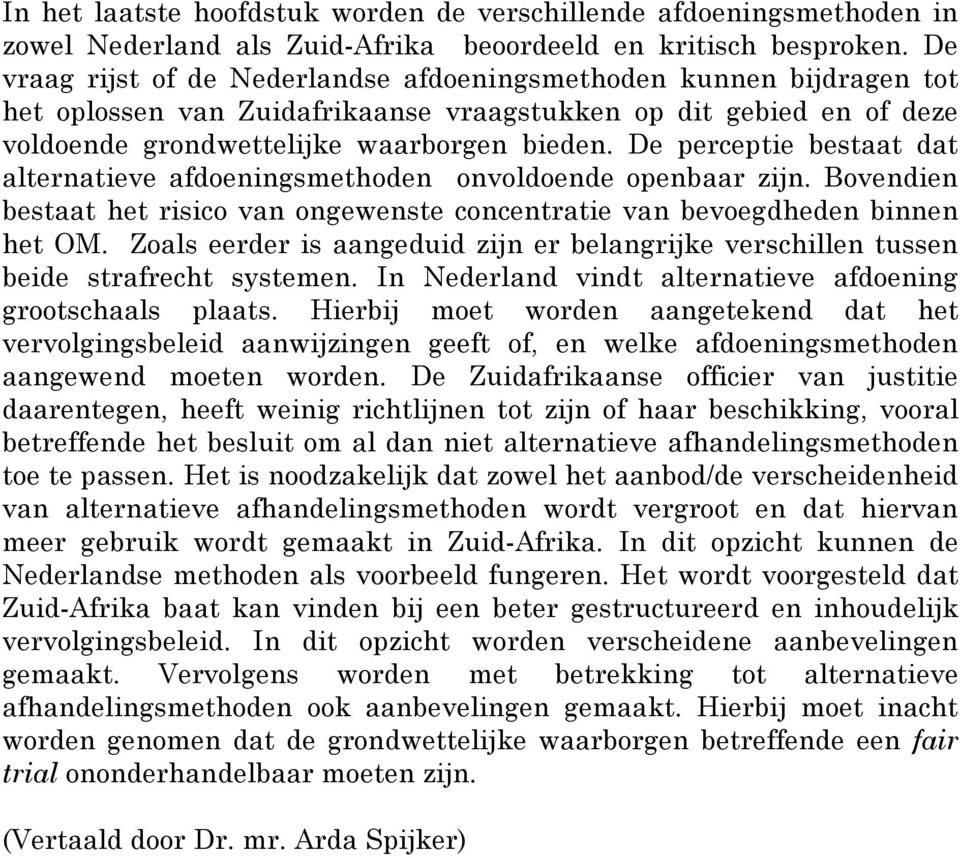 In het laatste hoofdstuk worden de verschillende afdoeningsmethoden in zowel Nederland als Zuid-Afrika beoordeeld en kritisch besproken. De vraag rijst of de Nederlandse afdoeningsmethoden kunnen bijdragen tot het oplossen van Zuidafrikaanse vraagstukken op dit gebied en of deze voldoende grondwettelijke waarborgen bieden. De perceptie bestaat dat alternatieve afdoeningsmethoden onvoldoende openbaar zijn. Bovendien bestaat het risico van ongewenste concentratie van bevoegdheden binnen het OM. Zoals eerder is aangeduid zijn er belangrijke verschillen tussen beide strafrecht systemen. In Nederland vindt alternatieve afdoening grootschaals plaats. Hierbij moet worden aangetekend dat het vervolgingsbeleid aanwijzingen geeft of, en welke afdoeningsmethoden aangewend moeten worden. De Zuidafrikaanse officier van justitie daarentegen, heeft weinig richtlijnen tot zijn of haar beschikking, vooral betreffende het besluit om al dan niet alternatieve afhandelingsmethoden toe te passen. Het is noodzakelijk dat zowel het aanbod/de verscheidenheid van alternatieve afhandelingsmethoden wordt vergroot en dat hiervan meer gebruik wordt gemaakt in Zuid-Afrika. In dit opzicht kunnen de Nederlandse methoden als voorbeeld fungeren. Het wordt voorgesteld dat Zuid-Afrika baat kan vinden bij een beter gestructureerd en inhoudelijk vervolgingsbeleid. In dit opzicht worden verscheidene aanbevelingen gemaakt. Vervolgens worden met betrekking tot alternatieve afhandelingsmethoden ook aanbevelingen gemaakt. Hierbij moet inacht worden genomen dat de grondwettelijke waarborgen betreffende een fair trial ononderhandelbaar moeten zijn.

(Vertaald door Dr. mr. Arda Spijker)